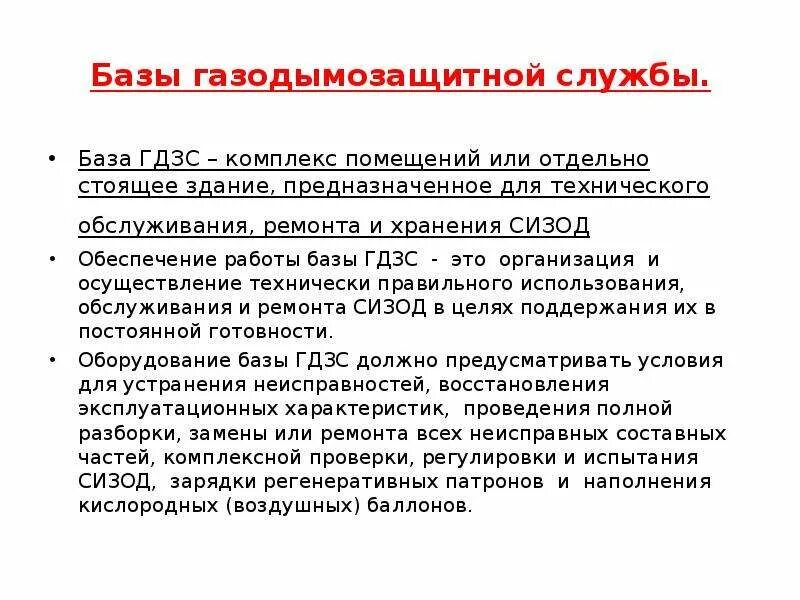 Базы газодымозащитной службы.

• База ГДЗС – комплекс помещений или отдельно стоящее здание, предназначенное для технического обслуживания, ремонта и хранения СИЗОД

• Обеспечение работы базы ГДЗС - это организация и осуществление технически правильного использования, обслуживания и ремонта СИЗОД в целях поддержания их в постоянной готовности.

• Оборудование базы ГДЗС должно предусматривать условия для устранения неисправностей, восстановления эксплуатационных характеристик, проведения полной разборки, замены или ремонта всех неисправных составных частей, комплексной проверки, регулировки и испытания СИЗОД, зарядки регенеративных патронов и наполнения кислородных (воздушных) баллонов.